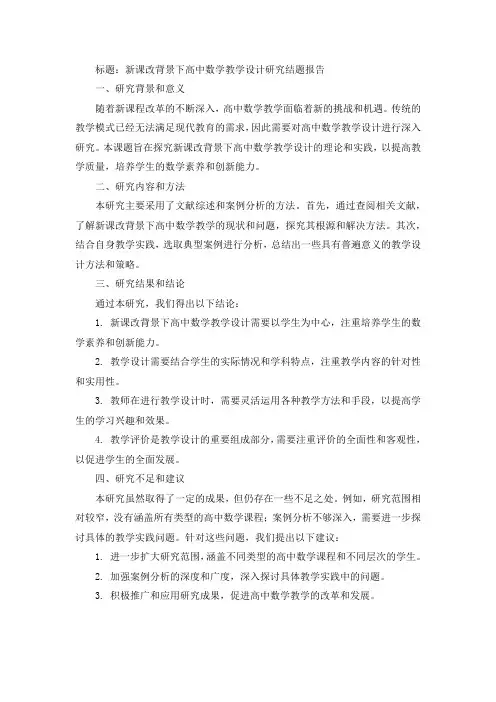 标题：新课改背景下高中数学教学设计研究结题报告

一、研究背景和意义

随着新课程改革的不断深入，高中数学教学面临着新的挑战和机遇。传统的教学模式已经无法满足现代教育的需求，因此需要对高中数学教学设计进行深入研究。本课题旨在探究新课改背景下高中数学教学设计的理论和实践，以提高教学质量，培养学生的数学素养和创新能力。

二、研究内容和方法

本研究主要采用了文献综述和案例分析的方法。首先，通过查阅相关文献，了解新课改背景下高中数学教学的现状和问题，探究其根源和解决方法。其次，结合自身教学实践，选取典型案例进行分析，总结出一些具有普遍意义的教学设计方法和策略。

三、研究结果和结论

通过本研究，我们得出以下结论：

1. 新课改背景下高中数学教学设计需要以学生为中心，注重培养学生的数学素养和创新能力。

2. 教学设计需要结合学生的实际情况和学科特点，注重教学内容的针对性和实用性。

3. 教师在进行教学设计时，需要灵活运用各种教学方法和手段，以提高学生的学习兴趣和效果。

4. 教学评价是教学设计的重要组成部分，需要注重评价的全面性和客观性，以促进学生的全面发展。

四、研究不足和建议

本研究虽然取得了一定的成果，但仍存在一些不足之处。例如，研究范围相对较窄，没有涵盖所有类型的高中数学课程；案例分析不够深入，需要进一步探讨具体的教学实践问题。针对这些问题，我们提出以下建议：

1. 进一步扩大研究范围，涵盖不同类型的高中数学课程和不同层次的学生。

2. 加强案例分析的深度和广度，深入探讨具体教学实践中的问题。

3. 积极推广和应用研究成果，促进高中数学教学的改革和发展。